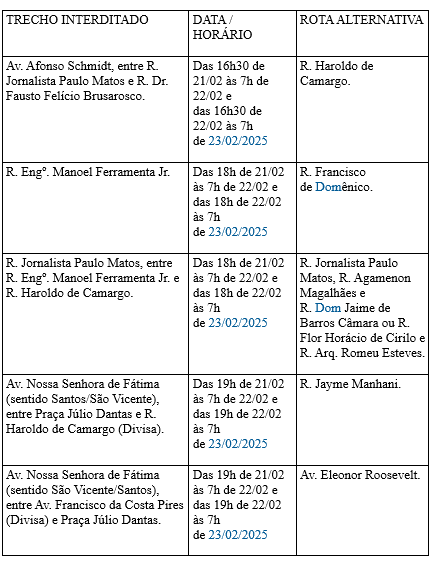 | TRECHO INTERDITADO | DATA / HORÁRIO | ROTA ALTERNATIVA |
|---|---|---|
| Av. Afonso Schmidt, entre R. Jornalista Paulo Matos e R. Dr. Fausto Felício Brusarosco. | Das 16h30 de 21/02 às 7h de 22/02 e das 16h30 de 22/02 às 7h de 23/02/2025 | R. Haroldo de Camargo. |
| R. Engº. Manoel Ferramenta Jr. | Das 18h de 21/02 às 7h de 22/02 e das 18h de 22/02 às 7h de 23/02/2025 | R. Francisco de Domênico. |
| R. Jornalista Paulo Matos, entre R. Engº. Manoel Ferramenta Jr. e R. Haroldo de Camargo. | Das 18h de 21/02 às 7h de 22/02 e das 18h de 22/02 às 7h de 23/02/2025 | R. Jornalista Paulo Matos, R. Agamenon Magalhães e R. Dom Jaime de Barros Câmara ou R. Flor Horácio de Cirilo e R. Arq. Romeu Esteves. |
| Av. Nossa Senhora de Fátima (sentido Santos/São Vicente), entre Praça Júlio Dantas e R. Haroldo de Camargo (Divisa). | Das 19h de 21/02 às 7h de 22/02 e das 19h de 22/02 às 7h de 23/02/2025 | R. Jayme Manhani. |
| Av. Nossa Senhora de Fátima (sentido São Vicente/Santos), entre Av. Francisco da Costa Pires (Divisa) e Praça Júlio Dantas. | Das 19h de 21/02 às 7h de 22/02 e das 19h de 22/02 às 7h de 23/02/2025 | Av. Eleonor Roosevelt. |